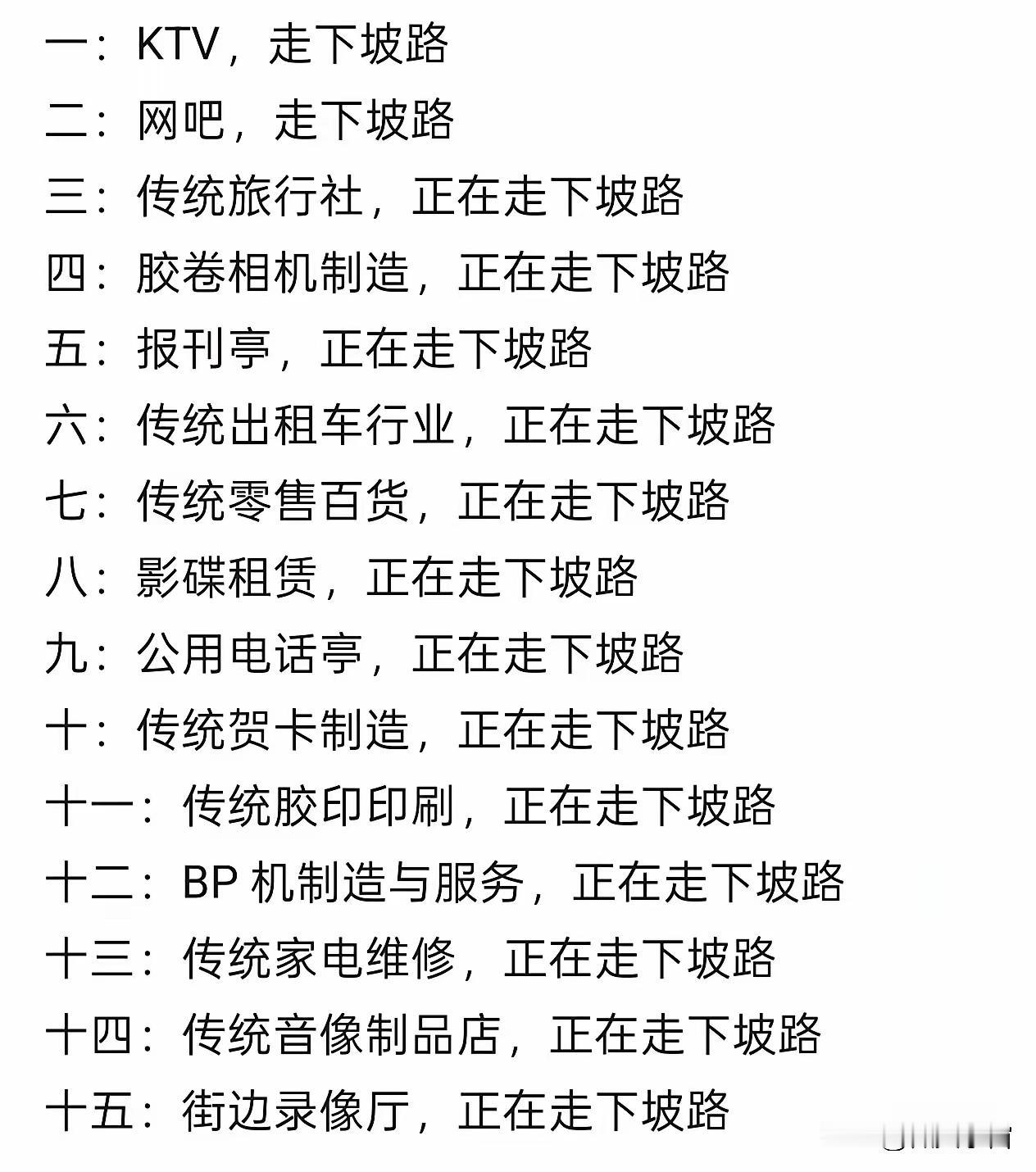 一：KTV，走下坡路

二：网吧，走下坡路

三：传统旅行社，正在走下坡路

四：胶卷相机制造，正在走下坡路

五：报刊亭，正在走下坡路

六：传统出租车行业，正在走下坡路

七：传统零售百货，正在走下坡路

八：影碟租赁，正在走下坡路

九：公用电话亭，正在走下坡路

十：传统贺卡制造，正在走下坡路

十一：传统胶印印刷，正在走下坡路

十二：BP 机制造与服务，正在走下坡路

十三：传统家电维修，正在走下坡路

十四：传统音像制品店，正在走下坡路

十五：街边录像厅，正在走下坡路